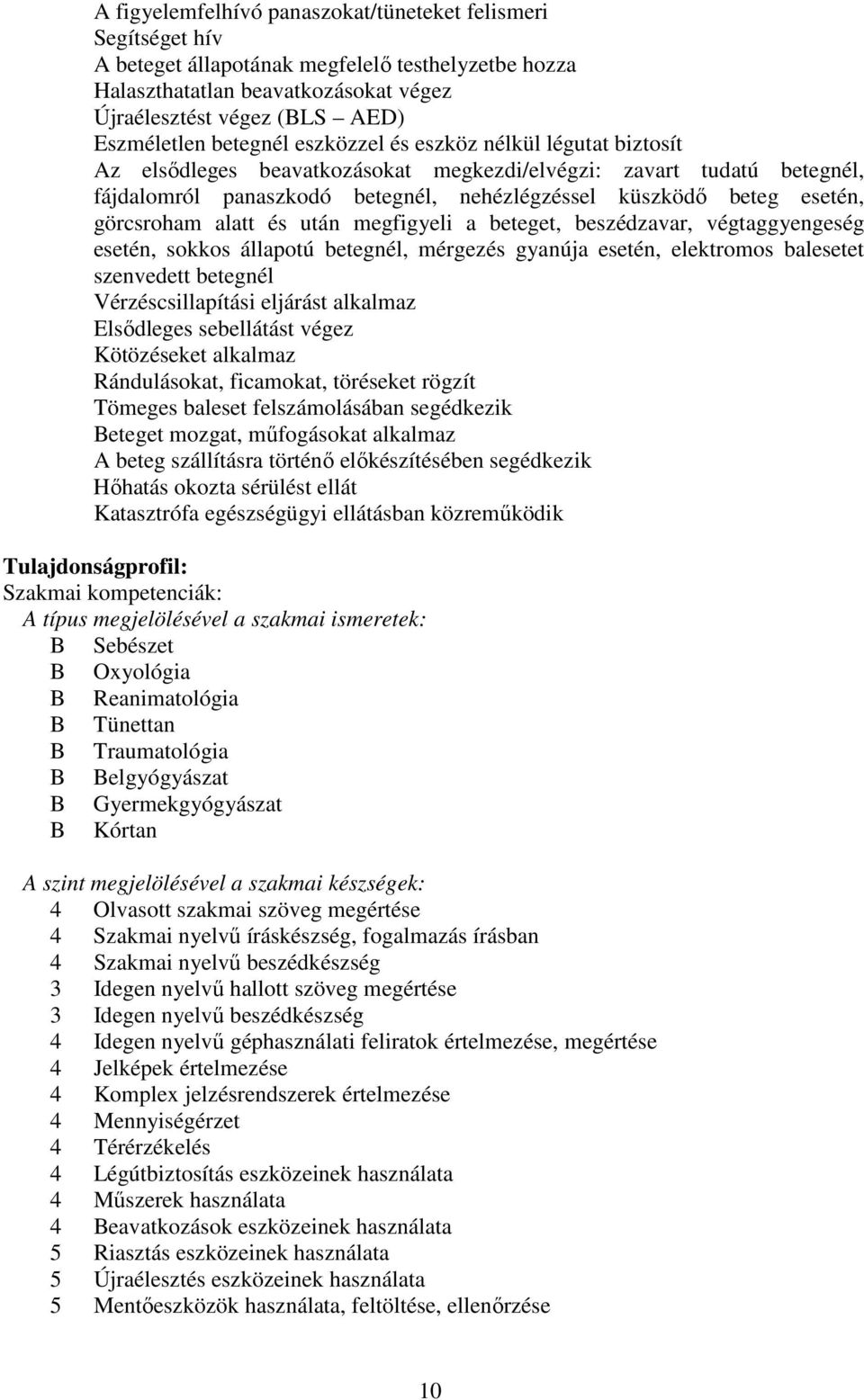 A figyelemfelhívó panaszokat/tüneteket felismeri
Segítséget hív
A beteget állapotának megfelelő testhelyzetbe hozza
Halaszthatatlan beavatkozásokat végez
Újraélesztést végez (BLS – AED)
Eszméletlen betegnél eszközzel és eszköz nélkül légutat biztosít
Az elsődleges beavatkozásokat megkezdi/elvégzi: zavart tudatú betegnél, fájdalomról panaszkodó betegnél, nehézlégzéssel küszködő beteg esetén, görcsroham alatt és után megfigyeli a beteget, beszédzavar, végtaggyengeség esetén, sokkos állapotú betegnél, mérgezés gyanúja esetén, elektromos balesetet szenvedett betegnél
Vérzéscsillapítási eljárást alkalmaz
Elsődleges sebellátást végez
Kötözéseket alkalmaz
Rándulásokat, ficamokat, töréseket rögzít
Tömeges baleset felszámolásában segédkezik
Beteget mozgat, műfogásokat alkalmaz
A beteg szállításra történő előkészítésében segédkezik
Hőhatás okozta sérülést ellát
Katasztrófa egészségügyi ellátásban közreműködik

Tulajdonságprofil:
Szakmai kompetenciák:
A típus megjelölésével a szakmai ismeretek:
B Sebészet
B Oxyológia
B Reanimatológia
B Tünettan
B Traumatológia
B Belgyógyászat
B Gyermekgyógyászat
B Kórtan

A szint megjelölésével a szakmai készségek:
4 Olvasott szakmai szöveg megértése
4 Szakmai nyelvű íráskészség, fogalmazás írásban
4 Szakmai nyelvű beszédkészség
3 Idegen nyelvű hallott szöveg megértése
3 Idegen nyelvű beszédkészség
4 Idegen nyelvű géphasználati feliratok értelmezése, megértése
4 Jelképek értelmezése
4 Komplex jelzésrendszerek értelmezése
4 Mennyiségérzet
4 Térérzékelés
4 Légútbiztosítás eszközeinek használata
4 Műszerek használata
4 Beavatkozások eszközeinek használata
5 Riasztás eszközeinek használata
5 Újraélesztés eszközeinek használata
5 Mentőeszközök használata, feltöltése, ellenőrzése

10